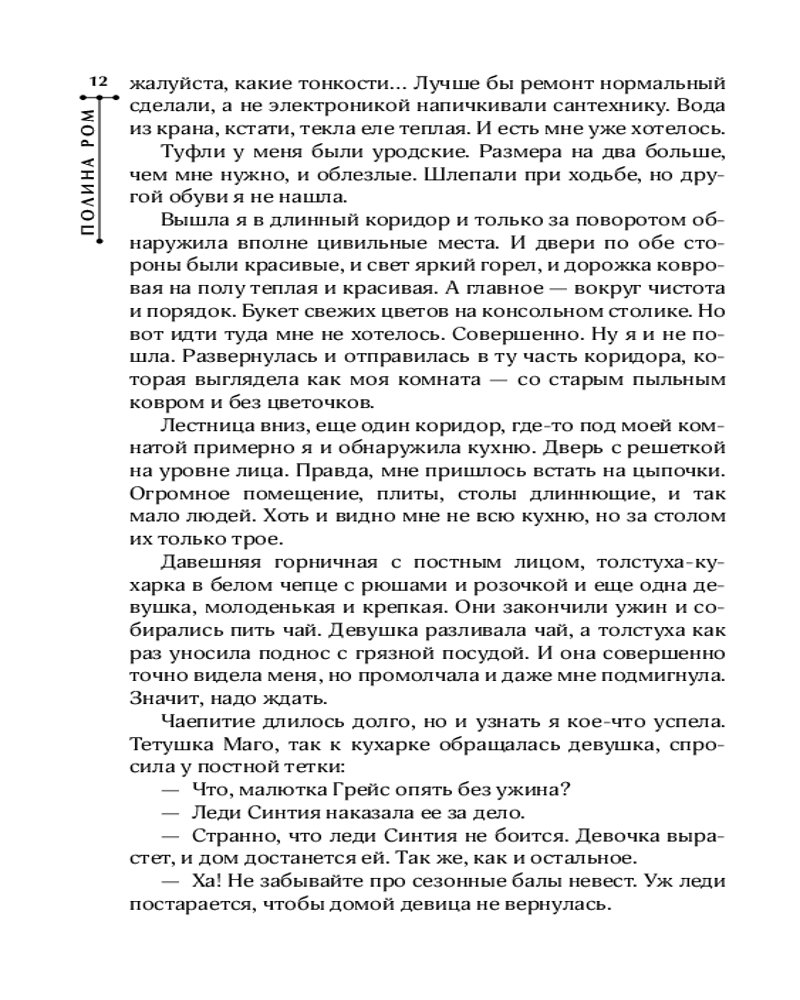 12

ПОЛИНА РОМ

жалуйста, какие тонкости... Лучше бы ремонт нормальный сделали, а не электроникой напичкивали сантехнику. Вода из крана, кстати, текла еле теплая. И есть мне уже хотелось.

Туфли у меня были уродские. Размера на два больше, чем мне нужно, и облезлые. Шлепали при ходьбе, но другой обуви я не нашла.

Вышла я в длинный коридор и только за поворотом обнаружила вполне цивильные места. И двери по обе стороны были красивые, и свет яркий горел, и дорожка ковровая на полу теплая и красивая. А главное — вокруг чистота и порядок. Букет свежих цветов на консольном столике. Но вот идти туда мне не хотелось. Совершенно. Ну я и не пошла. Развернулась и отправилась в ту часть коридора, которая выглядела как моя комната — со старым пыльным ковром и без цветочков.

Лестница вниз, еще один коридор, где-то под моей комнатой примерно я и обнаружила кухню. Дверь с решеткой на уровне лица. Правда, мне пришлось встать на цыпочки. Огромное помещение, плиты, столы длиннющие, и так мало людей. Хоть и видно мне не всю кухню, но за столом их только трое.

Давешняя горничная с постным лицом, толстуха-кухарка в белом чепце с рюшами и розочкой и еще одна девушка, молоденькая и крепкая. Они закончили ужин и собирались пить чай. Девушка разливала чай, а толстуха как раз уносила поднос с грязной посудой. И она совершенно точно видела меня, но промолчала и даже мне подмигнула. Значит, надо ждать.

Чаепитие длилось долго, но и узнать я кое-что успела. Тетушка Маго, так к кухарке обращалась девушка, спросила у постной тетки:

— Что, малютка Грейс опять без ужина?

— Леди Синтия наказала ее за дело.

— Странно, что леди Синтия не боится. Девочка вырастет, и дом достанется ей. Так же, как и остальное.

— Ха! Не забывайте про сезонные балы невест. Уж леди постарается, чтобы домой девица не вернулась.